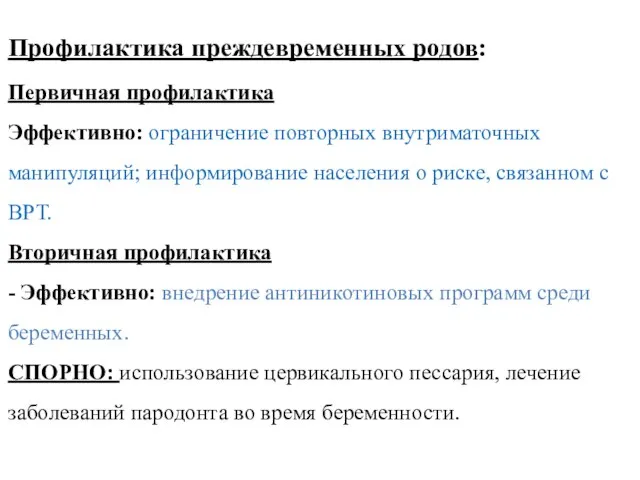 Профилактика преждевременных родов:

Первичная профилактика

Эффективно: ограничение повторных внутриматочных манипуляций; информирование населения о риске, связанном с ВРТ.

Вторичная профилактика

- Эффективно: внедрение антиникотиновых программ среди беременных.

СПОРНО: использование цервикального пессария, лечение заболеваний пародонта во время беременности.